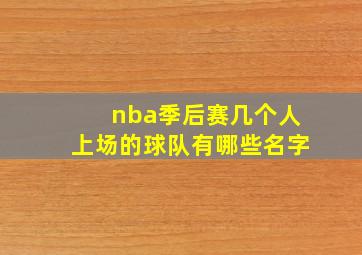 nba季后赛几个人
上场的球队有哪些名字